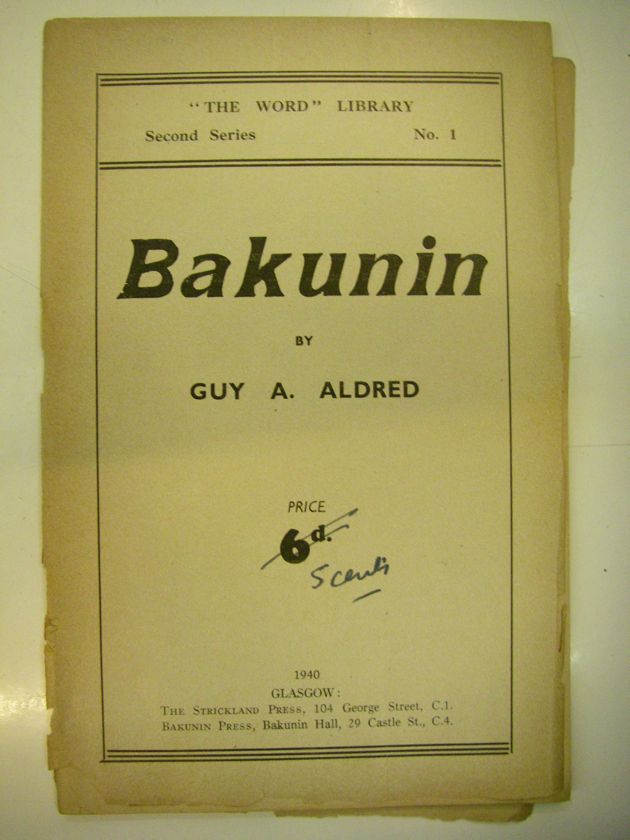 "THE WORD" LIBRARY

Second Series No. 1

Bakunin

BY

GUY A. ALDRED

PRICE
6d.
5 cents

1940
GLASGOW:
THE STRICKLAND PRESS, 104 George Street, C.1.
BAKUNIN PRESS, Bakunin Hall, 29 Castle St., C.4.